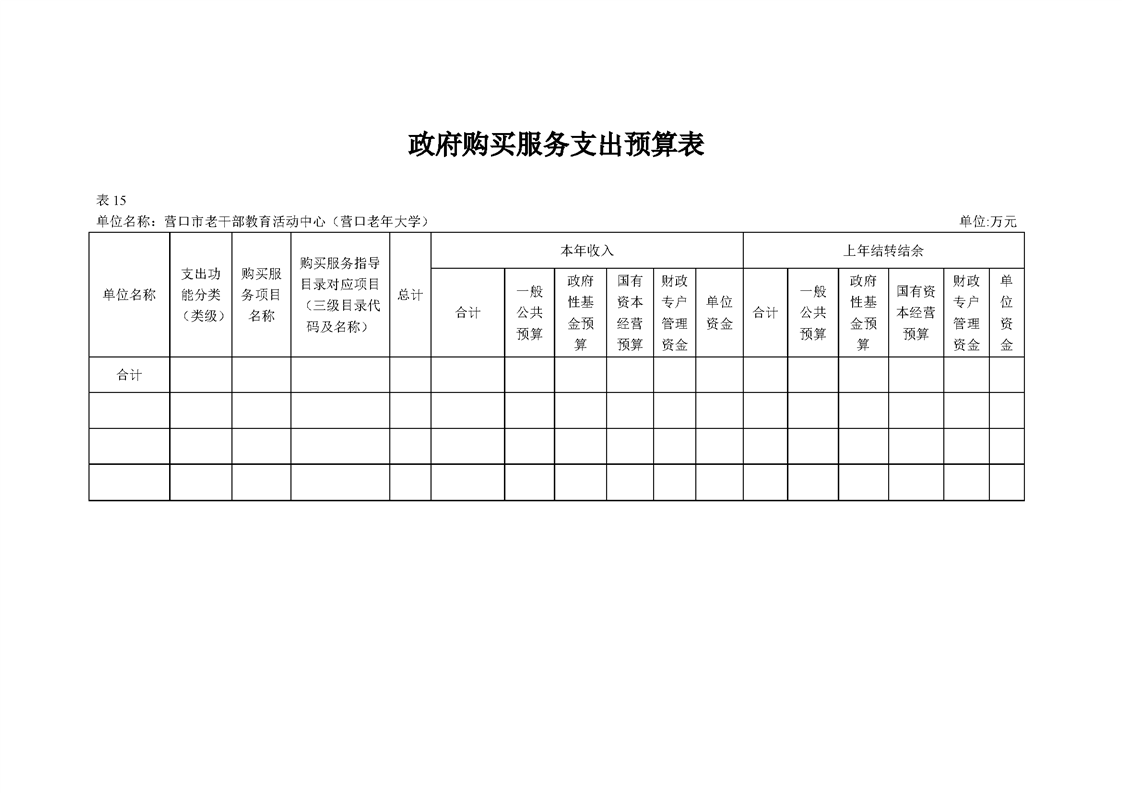 政府购买服务支出预算表

表 15
单位名称：营口市老干部教育活动中心（营口老年大学）　　单位:万元

| 单位名称 | 支出功能分类（类级） | 购买服务项目名称 | 购买服务指导目录对应项目（三级目录代码及名称） | 总计 | 本年收入 | | | | | | 上年结转结余 | | | | | |
|---|---|---|---|---|---|---|---|---|---|---|---|---|---|---|---|---|
| | | | | | 合计 | 一般公共预算 | 政府性基金预算 | 国有资本经营预算 | 财政专户管理资金 | 单位资金 | 合计 | 一般公共预算 | 政府性基金预算 | 国有资本经营预算 | 财政专户管理资金 | 单位资金 |
| 合计 | | | | | | | | | | | | | | | | |
| | | | | | | | | | | | | | | | | |
| | | | | | | | | | | | | | | | | |
| | | | | | | | | | | | | | | | | |